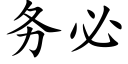 务必